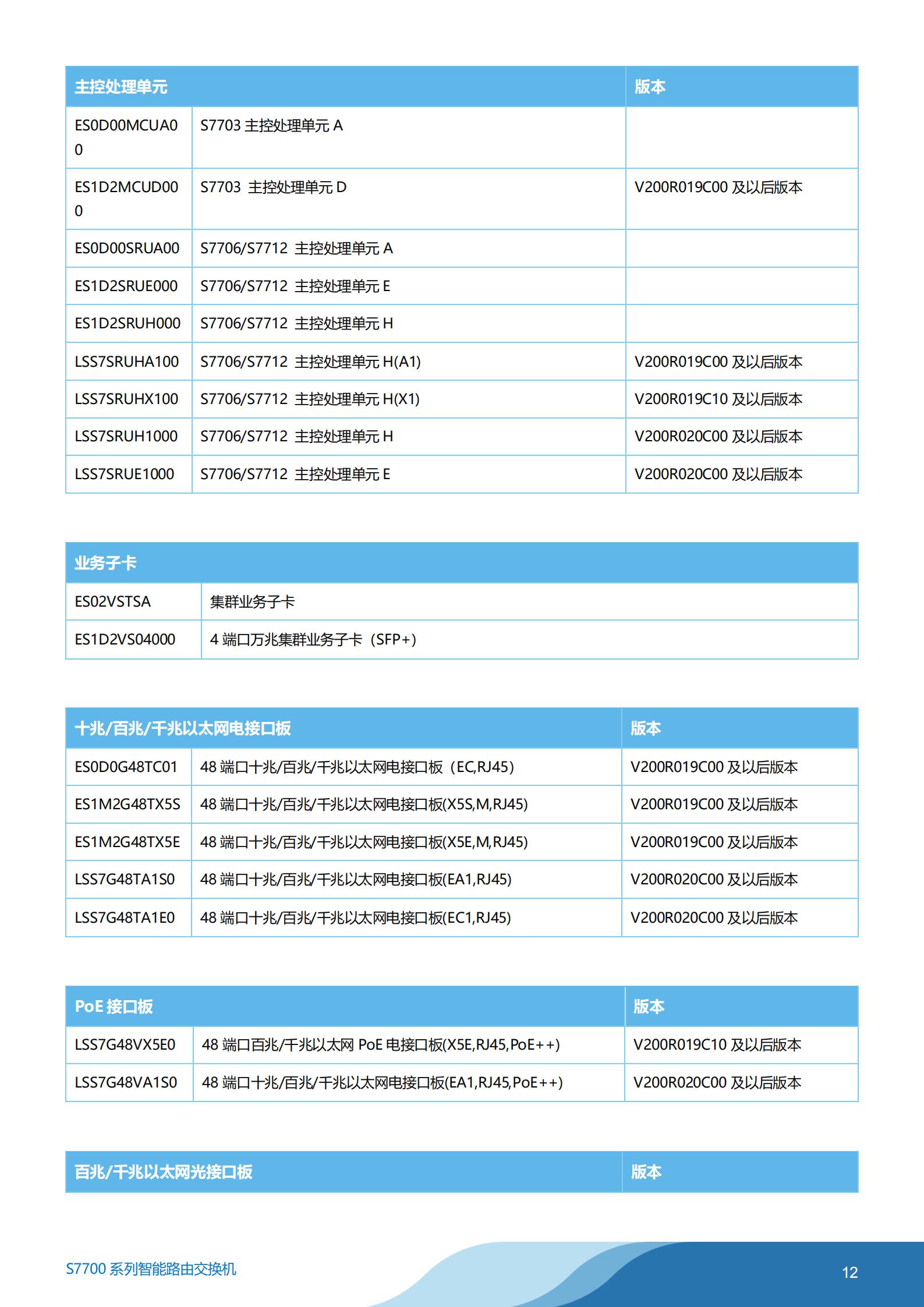 | 主控处理单元 | | 版本 |
|---|---|---|
| ES0D00MCUA00 | S7703 主控处理单元 A | |
| ES1D2MCUD000 | S7703 主控处理单元 D | V200R019C00 及以后版本 |
| ES0D00SRUA00 | S7706/S7712 主控处理单元 A | |
| ES1D2SRUE000 | S7706/S7712 主控处理单元 E | |
| ES1D2SRUH000 | S7706/S7712 主控处理单元 H | |
| LSS7SRUHA100 | S7706/S7712 主控处理单元 H(A1) | V200R019C00 及以后版本 |
| LSS7SRUHX100 | S7706/S7712 主控处理单元 H(X1) | V200R019C10 及以后版本 |
| LSS7SRUH1000 | S7706/S7712 主控处理单元 H | V200R020C00 及以后版本 |
| LSS7SRUE1000 | S7706/S7712 主控处理单元 E | V200R020C00 及以后版本 |

| 业务子卡 | |
|---|---|
| ES02VSTSA | 集群业务子卡 |
| ES1D2VS04000 | 4 端口万兆集群业务子卡（SFP+） |

| 十兆/百兆/千兆以太网电接口板 | | 版本 |
|---|---|---|
| ES0D0G48TC01 | 48 端口十兆/百兆/千兆以太网电接口板（EC,RJ45） | V200R019C00 及以后版本 |
| ES1M2G48TX5S | 48 端口十兆/百兆/千兆以太网电接口板(X5S,M,RJ45) | V200R019C00 及以后版本 |
| ES1M2G48TX5E | 48 端口十兆/百兆/千兆以太网电接口板(X5E,M,RJ45) | V200R019C00 及以后版本 |
| LSS7G48TA1S0 | 48 端口十兆/百兆/千兆以太网电接口板(EA1,RJ45) | V200R020C00 及以后版本 |
| LSS7G48TA1E0 | 48 端口十兆/百兆/千兆以太网电接口板(EC1,RJ45) | V200R020C00 及以后版本 |

| PoE 接口板 | | 版本 |
|---|---|---|
| LSS7G48VX5E0 | 48 端口百兆/千兆以太网 PoE 电接口板(X5E,RJ45,PoE++) | V200R019C10 及以后版本 |
| LSS7G48VA1S0 | 48 端口十兆/百兆/千兆以太网电接口板(EA1,RJ45,PoE++) | V200R020C00 及以后版本 |

| 百兆/千兆以太网光接口板 | 版本 |
|---|---|

S7700 系列智能路由交换机

12